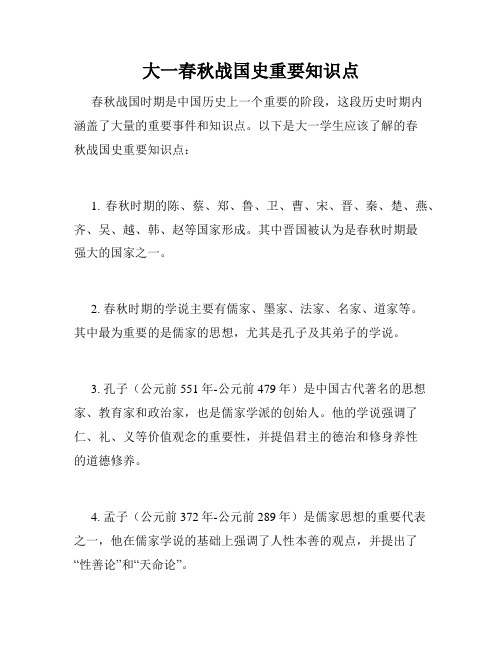 大一春秋战国史重要知识点

春秋战国时期是中国历史上一个重要的阶段，这段历史时期内涵盖了大量的重要事件和知识点。以下是大一学生应该了解的春秋战国史重要知识点：

1. 春秋时期的陈、蔡、郑、鲁、卫、曹、宋、晋、秦、楚、燕、齐、吴、越、韩、赵等国家形成。其中晋国被认为是春秋时期最强大的国家之一。

2. 春秋时期的学说主要有儒家、墨家、法家、名家、道家等。其中最为重要的是儒家的思想，尤其是孔子及其弟子的学说。

3. 孔子（公元前 551 年-公元前 479 年）是中国古代著名的思想家、教育家和政治家，也是儒家学派的创始人。他的学说强调了仁、礼、义等价值观念的重要性，并提倡君主的德治和修身养性的道德修养。

4. 孟子（公元前 372 年-公元前 289 年）是儒家思想的重要代表之一，他在儒家学说的基础上强调了人性本善的观点，并提出了“性善论”和“天命论”。